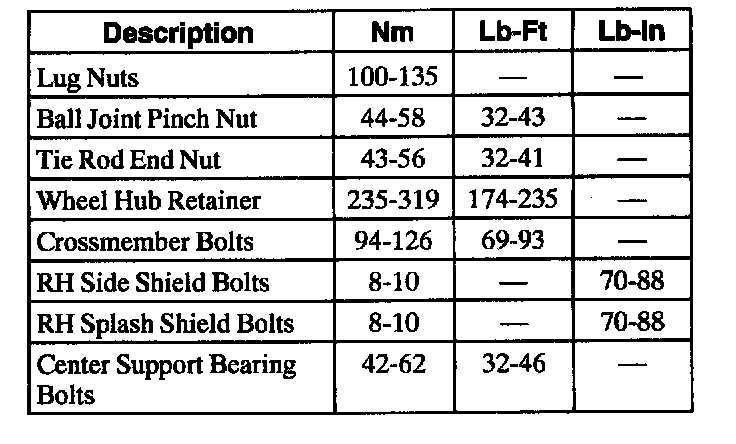 | Description | Nm | Lb-Ft | Lb-In |
|---|---|---|---|
| Lug Nuts | 100-135 | — | — |
| Ball Joint Pinch Nut | 44-58 | 32-43 | — |
| Tie Rod End Nut | 43-56 | 32-41 | — |
| Wheel Hub Retainer | 235-319 | 174-235 | — |
| Crossmember Bolts | 94-126 | 69-93 | — |
| RH Side Shield Bolts | 8-10 | — | 70-88 |
| RH Splash Shield Bolts | 8-10 | — | 70-88 |
| Center Support Bearing Bolts | 42-62 | 32-46 | — |